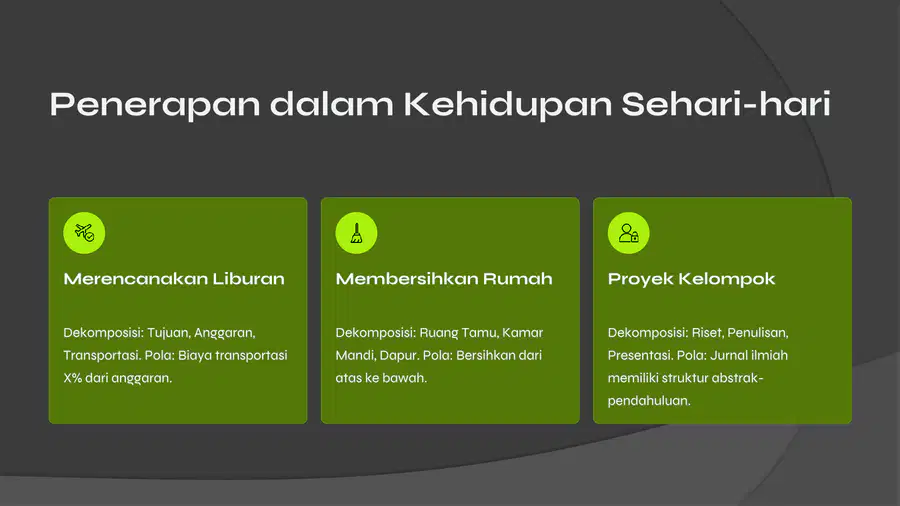 Penerapan dalam Kehidupan Sehari-hari

Merencanakan Liburan

Dekomposisi: Tujuan, Anggaran, Transportasi. Pola: Biaya transportasi X% dari anggaran.

Membersihkan Rumah

Dekomposisi: Ruang Tamu, Kamar Mandi, Dapur. Pola: Bersihkan dari atas ke bawah.

Proyek Kelompok

Dekomposisi: Riset, Penulisan, Presentasi. Pola: Jurnal ilmiah memiliki struktur abstrak-pendahuluan.